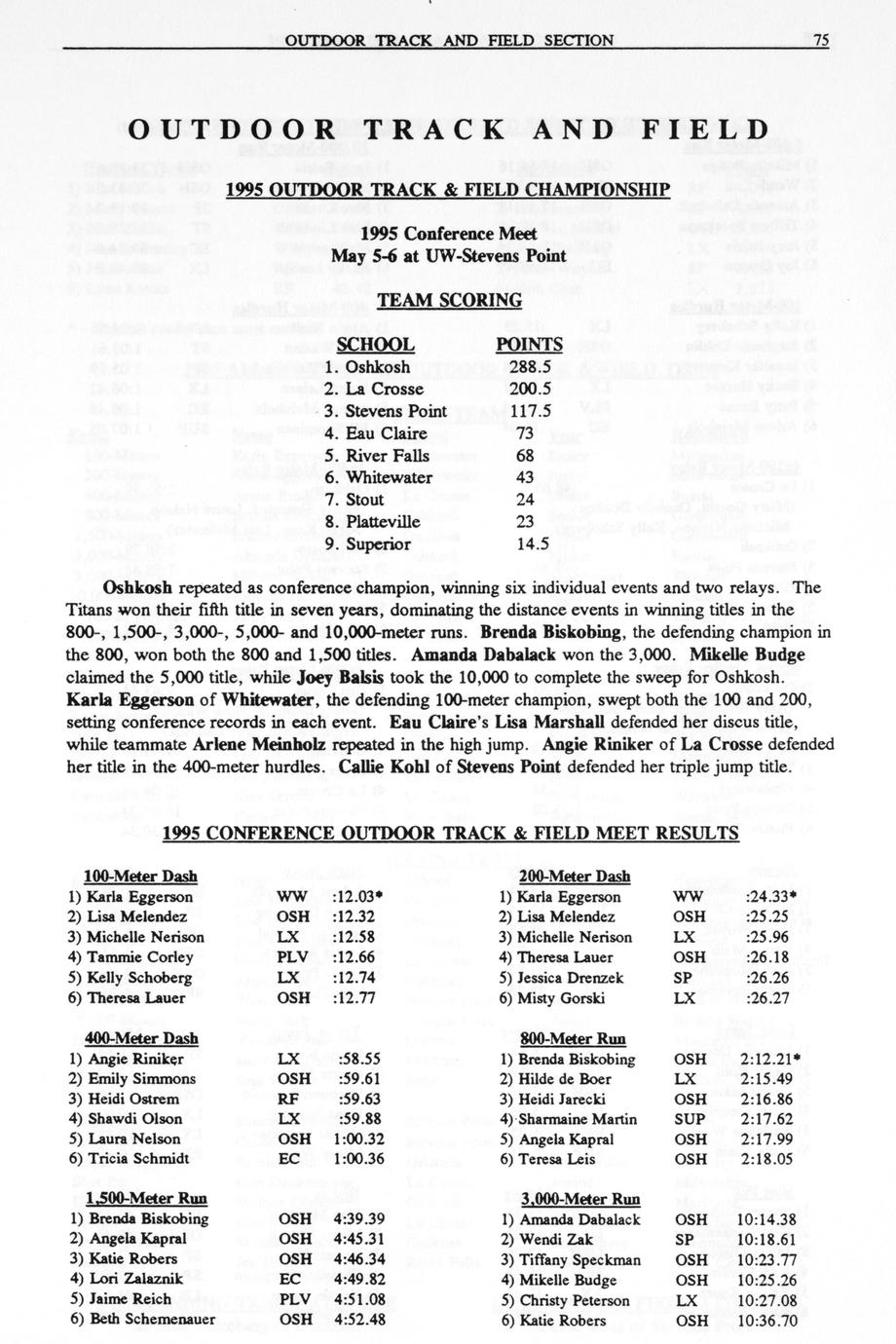 OUTDOOR TRACK AND FIELD SECTION 75

OUTDOOR TRACK AND FIELD

1995 OUTDOOR TRACK & FIELD CHAMPIONSHIP

1995 Conference Meet
May 5-6 at UW-Stevens Point

TEAM SCORING

| SCHOOL | POINTS |
|---|---|
| 1. Oshkosh | 288.5 |
| 2. La Crosse | 200.5 |
| 3. Stevens Point | 117.5 |
| 4. Eau Claire | 73 |
| 5. River Falls | 68 |
| 6. Whitewater | 43 |
| 7. Stout | 24 |
| 8. Platteville | 23 |
| 9. Superior | 14.5 |

Oshkosh repeated as conference champion, winning six individual events and two relays. The Titans won their fifth title in seven years, dominating the distance events in winning titles in the 800-, 1,500-, 3,000-, 5,000- and 10,000-meter runs. Brenda Biskobing, the defending champion in the 800, won both the 800 and 1,500 titles. Amanda Dabalack won the 3,000. Mikelle Budge claimed the 5,000 title, while Joey Balsis took the 10,000 to complete the sweep for Oshkosh. Karla Eggerson of Whitewater, the defending 100-meter champion, swept both the 100 and 200, setting conference records in each event. Eau Claire's Lisa Marshall defended her discus title, while teammate Arlene Meinholz repeated in the high jump. Angie Riniker of La Crosse defended her title in the 400-meter hurdles. Callie Kohl of Stevens Point defended her triple jump title.

1995 CONFERENCE OUTDOOR TRACK & FIELD MEET RESULTS

100-Meter Dash
| | | |
|---|---|---|
| 1) Karla Eggerson | WW | :12.03* |
| 2) Lisa Melendez | OSH | :12.32 |
| 3) Michelle Nerison | LX | :12.58 |
| 4) Tammie Corley | PLV | :12.66 |
| 5) Kelly Schoberg | LX | :12.74 |
| 6) Theresa Lauer | OSH | :12.77 |

400-Meter Dash
| | | |
|---|---|---|
| 1) Angie Riniker | LX | :58.55 |
| 2) Emily Simmons | OSH | :59.61 |
| 3) Heidi Ostrem | RF | :59.63 |
| 4) Shawdi Olson | LX | :59.88 |
| 5) Laura Nelson | OSH | 1:00.32 |
| 6) Tricia Schmidt | EC | 1:00.36 |

1,500-Meter Run
| | | |
|---|---|---|
| 1) Brenda Biskobing | OSH | 4:39.39 |
| 2) Angela Kapral | OSH | 4:45.31 |
| 3) Katie Robers | OSH | 4:46.34 |
| 4) Lori Zalaznik | EC | 4:49.82 |
| 5) Jaime Reich | PLV | 4:51.08 |
| 6) Beth Schemenauer | OSH | 4:52.48 |

200-Meter Dash
| | | |
|---|---|---|
| 1) Karla Eggerson | WW | :24.33* |
| 2) Lisa Melendez | OSH | :25.25 |
| 3) Michelle Nerison | LX | :25.96 |
| 4) Theresa Lauer | OSH | :26.18 |
| 5) Jessica Drenzek | SP | :26.26 |
| 6) Misty Gorski | LX | :26.27 |

800-Meter Run
| | | |
|---|---|---|
| 1) Brenda Biskobing | OSH | 2:12.21* |
| 2) Hilde de Boer | LX | 2:15.49 |
| 3) Heidi Jarecki | OSH | 2:16.86 |
| 4) Sharmaine Martin | SUP | 2:17.62 |
| 5) Angela Kapral | OSH | 2:17.99 |
| 6) Teresa Leis | OSH | 2:18.05 |

3,000-Meter Run
| | | |
|---|---|---|
| 1) Amanda Dabalack | OSH | 10:14.38 |
| 2) Wendi Zak | SP | 10:18.61 |
| 3) Tiffany Speckman | OSH | 10:23.77 |
| 4) Mikelle Budge | OSH | 10:25.26 |
| 5) Christy Peterson | LX | 10:27.08 |
| 6) Katie Robers | OSH | 10:36.70 |